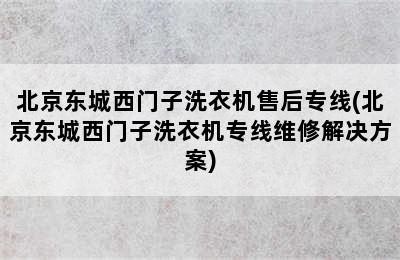 北京东城西门子洗衣机售后专线(北京东城西门子洗衣机专线维修解决方案)